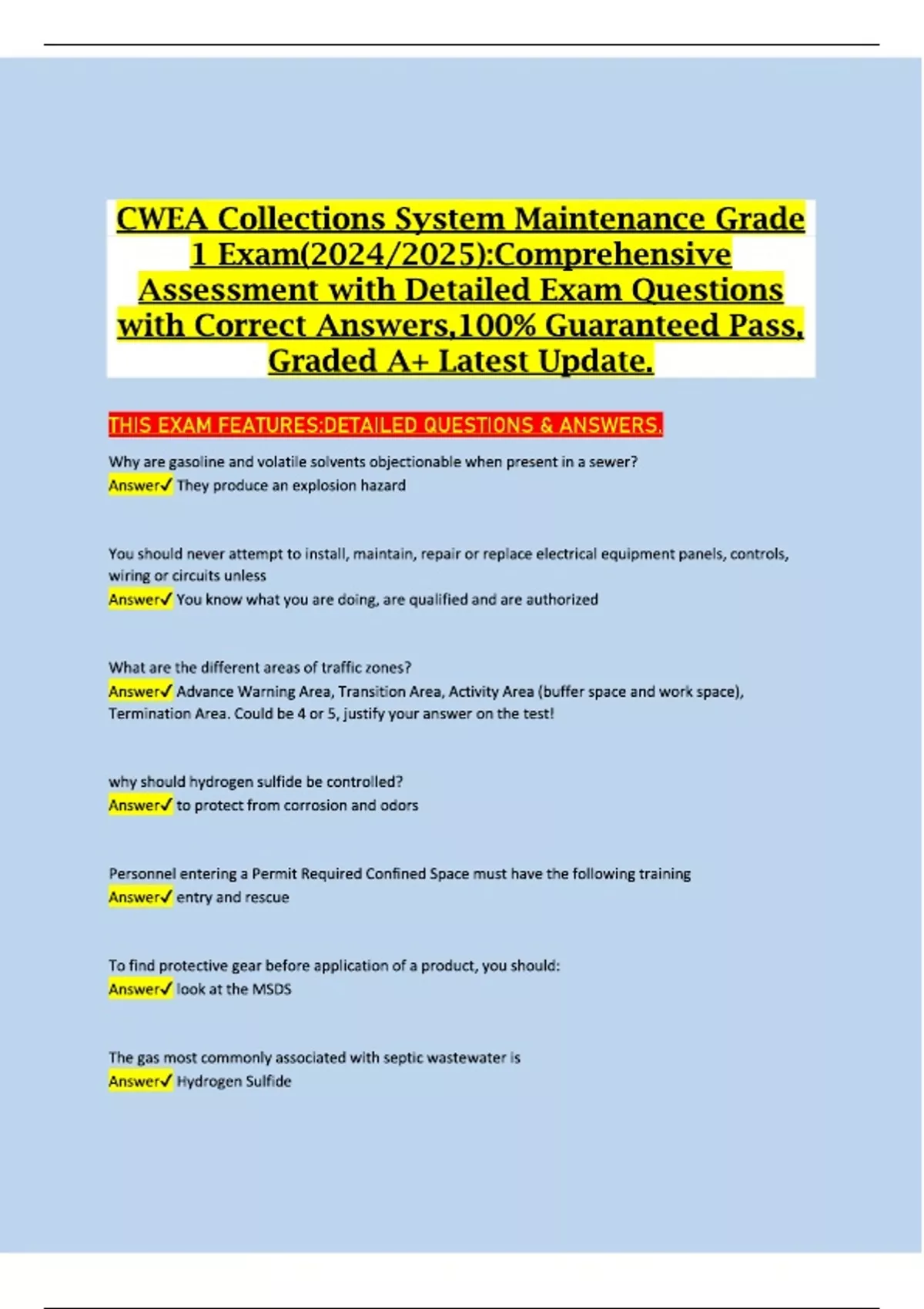 CWEA Collections System Maintenance Grade 1 Exam(2024/2025):Comprehensive Assessment with Detailed Exam Questions with Correct Answers,100% Guaranteed Pass, Graded A+ Latest Update.

THIS EXAM FEATURES:DETAILED QUESTIONS & ANSWERS.

Why are gasoline and volatile solvents objectionable when present in a sewer?
Answer✓ They produce an explosion hazard

You should never attempt to install, maintain, repair or replace electrical equipment panels, controls, wiring or circuits unless
Answer✓ You know what you are doing, are qualified and are authorized

What are the different areas of traffic zones?
Answer✓ Advance Warning Area, Transition Area, Activity Area (buffer space and work space), Termination Area. Could be 4 or 5, justify your answer on the test!

why should hydrogen sulfide be controlled?
Answer✓ to protect from corrosion and odors

Personnel entering a Permit Required Confined Space must have the following training
Answer✓ entry and rescue

To find protective gear before application of a product, you should:
Answer✓ look at the MSDS

The gas most commonly associated with septic wastewater is
Answer✓ Hydrogen Sulfide